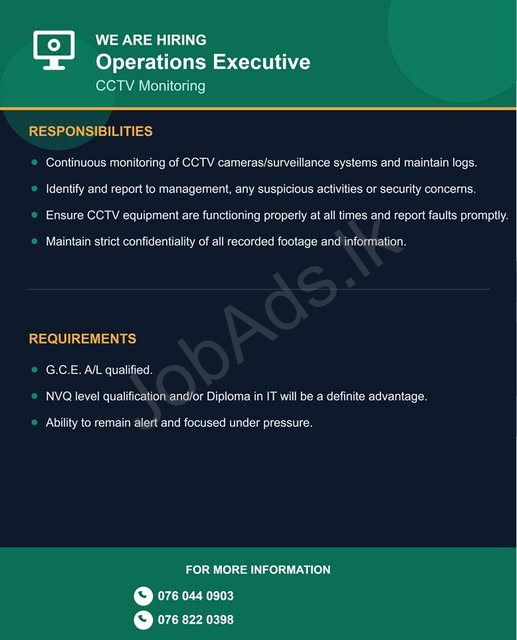 WE ARE HIRING
Operations Executive
CCTV Monitoring

RESPONSIBILITIES

• Continuous monitoring of CCTV cameras/surveillance systems and maintain logs.
• Identify and report to management, any suspicious activities or security concerns.
• Ensure CCTV equipment are functioning properly at all times and report faults promptly.
• Maintain strict confidentiality of all recorded footage and information.

REQUIREMENTS

• G.C.E. A/L qualified.
• NVQ level qualification and/or Diploma in IT will be a definite advantage.
• Ability to remain alert and focused under pressure.

FOR MORE INFORMATION

076 044 0903
076 822 0398

JobAds.lk